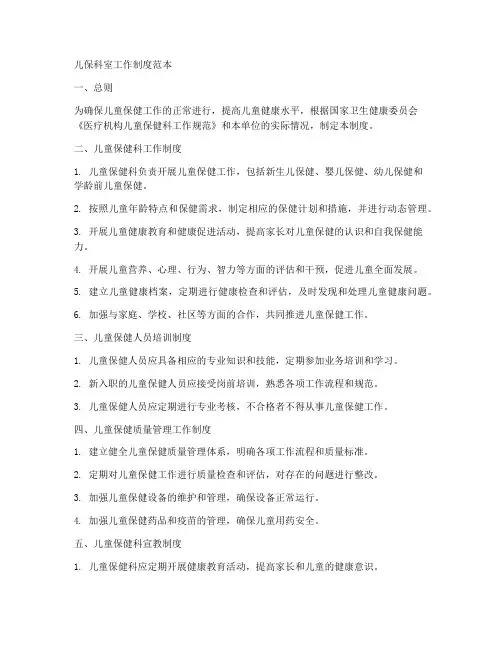 儿保科室工作制度范本

一、总则

为确保儿童保健工作的正常进行，提高儿童健康水平，根据国家卫生健康委员会《医疗机构儿童保健科工作规范》和本单位的实际情况，制定本制度。

二、儿童保健科工作制度

1. 儿童保健科负责开展儿童保健工作，包括新生儿保健、婴儿保健、幼儿保健和学龄前儿童保健。

2. 按照儿童年龄特点和保健需求，制定相应的保健计划和措施，并进行动态管理。

3. 开展儿童健康教育和健康促进活动，提高家长对儿童保健的认识和自我保健能力。

4. 开展儿童营养、心理、行为、智力等方面的评估和干预，促进儿童全面发展。

5. 建立儿童健康档案，定期进行健康检查和评估，及时发现和处理儿童健康问题。

6. 加强与家庭、学校、社区等方面的合作，共同推进儿童保健工作。

三、儿童保健人员培训制度

1. 儿童保健人员应具备相应的专业知识和技能，定期参加业务培训和学习。

2. 新入职的儿童保健人员应接受岗前培训，熟悉各项工作流程和规范。

3. 儿童保健人员应定期进行专业考核，不合格者不得从事儿童保健工作。

四、儿童保健质量管理工作制度

1. 建立健全儿童保健质量管理体系，明确各项工作流程和质量标准。

2. 定期对儿童保健工作进行质量检查和评估，对存在的问题进行整改。

3. 加强儿童保健设备的维护和管理，确保设备正常运行。

4. 加强儿童保健药品和疫苗的管理，确保儿童用药安全。

五、儿童保健科宣教制度

1. 儿童保健科应定期开展健康教育活动，提高家长和儿童的健康意识。